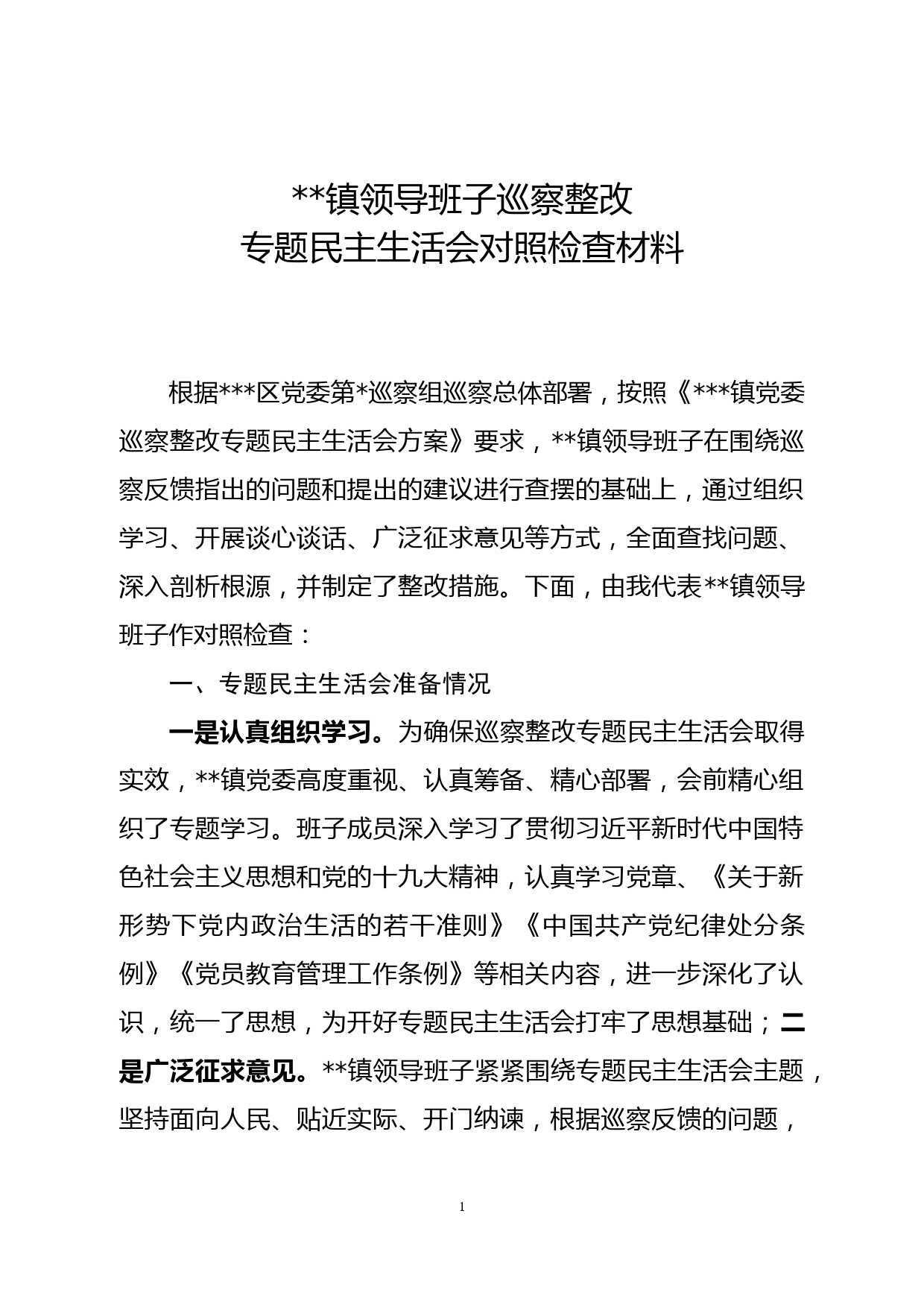 **镇领导班子巡察整改
专题民主生活会对照检查材料

根据***区党委第*巡察组巡察总体部署，按照《***镇党委巡察整改专题民主生活会方案》要求，**镇领导班子在围绕巡察反馈指出的问题和提出的建议进行查摆的基础上，通过组织学习、开展谈心谈话、广泛征求意见等方式，全面查找问题、深入剖析根源，并制定了整改措施。下面，由我代表**镇领导班子作对照检查：

一、专题民主生活会准备情况

一是认真组织学习。为确保巡察整改专题民主生活会取得实效，**镇党委高度重视、认真筹备、精心部署，会前精心组织了专题学习。班子成员深入学习了贯彻习近平新时代中国特色社会主义思想和党的十九大精神，认真学习党章、《关于新形势下党内政治生活的若干准则》《中国共产党纪律处分条例》《党员教育管理工作条例》等相关内容，进一步深化了认识，统一了思想，为开好专题民主生活会打牢了思想基础；二是广泛征求意见。**镇领导班子紧紧围绕专题民主生活会主题，坚持面向人民、贴近实际、开门纳谏，根据巡察反馈的问题，

1